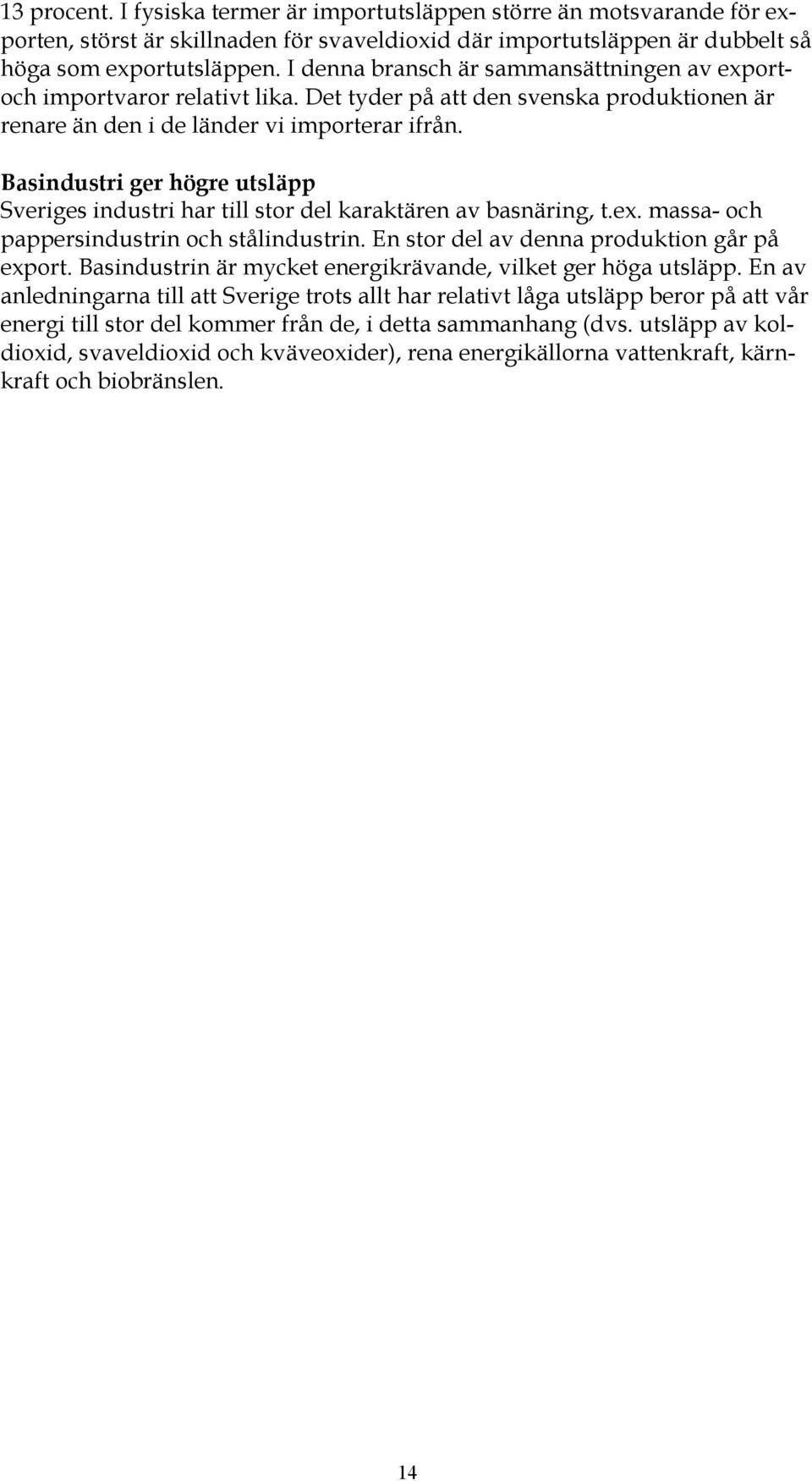 13 procent. I fysiska termer är importutsläppen större än motsvarande för exporten, störst är skillnaden för svaveldioxid där importutsläppen är dubbelt så höga som exportutsläppen. I denna bransch är sammansättningen av export- och importvaror relativt lika. Det tyder på att den svenska produktionen är renare än den i de länder vi importerar ifrån.

Basindustri ger högre utsläpp
Sveriges industri har till stor del karaktären av basnäring, t.ex. massa- och pappersindustrin och stålindustrin. En stor del av denna produktion går på export. Basindustrin är mycket energikrävande, vilket ger höga utsläpp. En av anledningarna till att Sverige trots allt har relativt låga utsläpp beror på att vår energi till stor del kommer från de, i detta sammanhang (dvs. utsläpp av koldioxid, svaveldioxid och kväveoxider), rena energikällorna vattenkraft, kärnkraft och biobränslen.

14